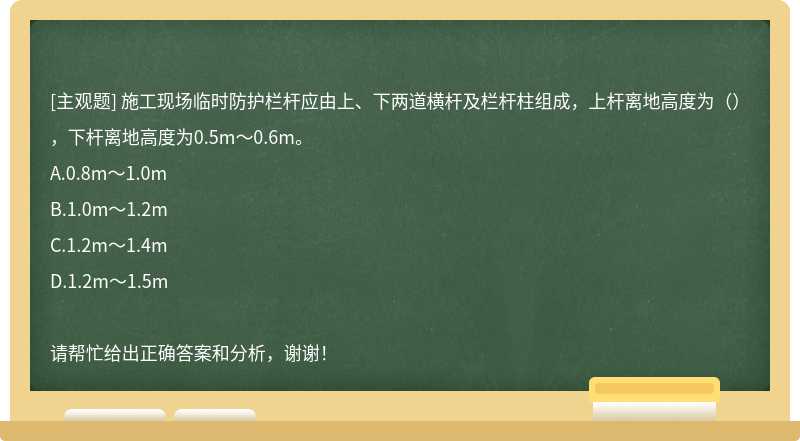 [主观题] 施工现场临时防护栏杆应由上、下两道横杆及栏杆柱组成，上杆离地高度为（），下杆离地高度为0.5m～0.6m。

A.0.8m～1.0m

B.1.0m～1.2m

C.1.2m～1.4m

D.1.2m～1.5m

请帮忙给出正确答案和分析，谢谢！